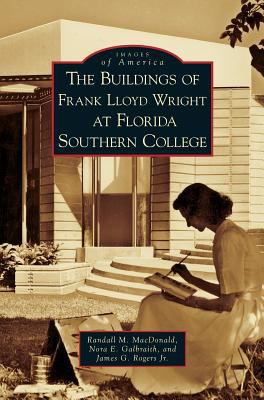 IMAGES
of America
THE BUILDINGS OF
FRANK LLOYD WRIGHT
AT FLORIDA
SOUTHERN COLLEGE

Randall M. MacDonald,
Nora E. Galbraith, and
James G. Rogers Jr.